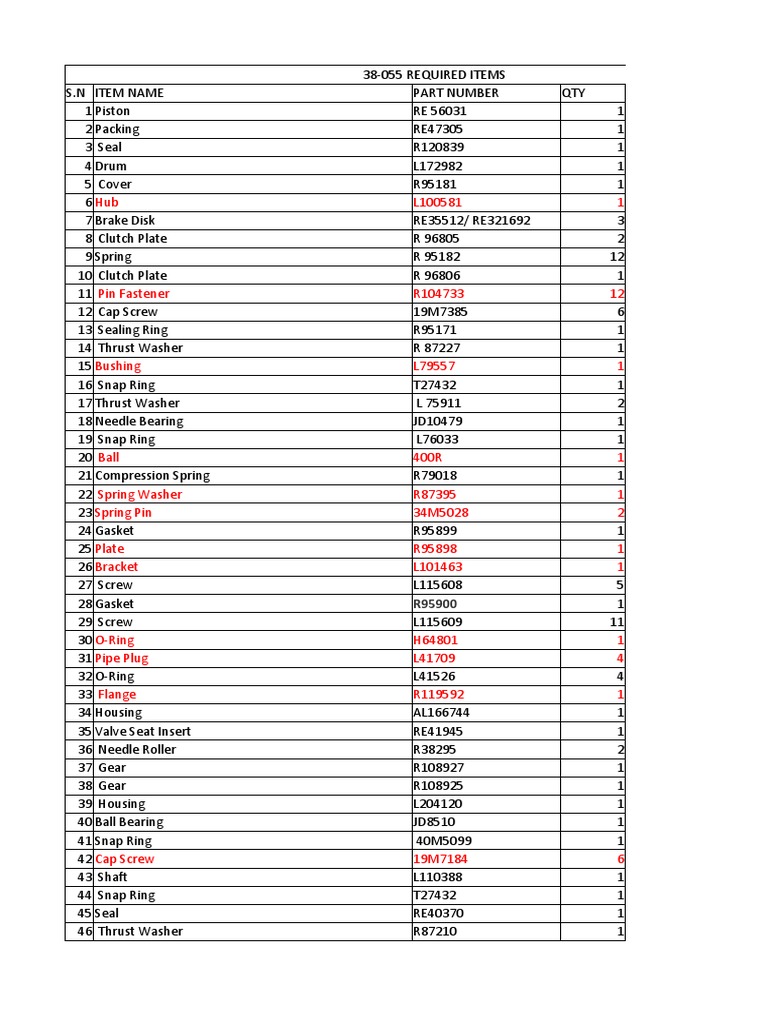 38-055 REQUIRED ITEMS

| S.N | ITEM NAME | PART NUMBER | QTY |
|---|---|---|---|
| 1 | Piston | RE 56031 | 1 |
| 2 | Packing | RE47305 | 1 |
| 3 | Seal | R120839 | 1 |
| 4 | Drum | L172982 | 1 |
| 5 | Cover | R95181 | 1 |
| 6 | Hub | L100581 | 1 |
| 7 | Brake Disk | RE35512/ RE321692 | 3 |
| 8 | Clutch Plate | R 96805 | 2 |
| 9 | Spring | R 95182 | 12 |
| 10 | Clutch Plate | R 96806 | 1 |
| 11 | Pin Fastener | R104733 | 12 |
| 12 | Cap Screw | 19M7385 | 6 |
| 13 | Sealing Ring | R95171 | 1 |
| 14 | Thrust Washer | R 87227 | 1 |
| 15 | Bushing | L79557 | 1 |
| 16 | Snap Ring | T27432 | 1 |
| 17 | Thrust Washer | L 75911 | 2 |
| 18 | Needle Bearing | JD10479 | 1 |
| 19 | Snap Ring | L76033 | 1 |
| 20 | Ball | 400R | 1 |
| 21 | Compression Spring | R79018 | 1 |
| 22 | Spring Washer | R87395 | 1 |
| 23 | Spring Pin | 34M5028 | 2 |
| 24 | Gasket | R95899 | 1 |
| 25 | Plate | R95898 | 1 |
| 26 | Bracket | L101463 | 1 |
| 27 | Screw | L115608 | 5 |
| 28 | Gasket | R95900 | 1 |
| 29 | Screw | L115609 | 11 |
| 30 | O-Ring | H64801 | 1 |
| 31 | Pipe Plug | L41709 | 4 |
| 32 | O-Ring | L41526 | 4 |
| 33 | Flange | R119592 | 1 |
| 34 | Housing | AL166744 | 1 |
| 35 | Valve Seat Insert | RE41945 | 1 |
| 36 | Needle Roller | R38295 | 2 |
| 37 | Gear | R108927 | 1 |
| 38 | Gear | R108925 | 1 |
| 39 | Housing | L204120 | 1 |
| 40 | Ball Bearing | JD8510 | 1 |
| 41 | Snap Ring | 40M5099 | 1 |
| 42 | Cap Screw | 19M7184 | 6 |
| 43 | Shaft | L110388 | 1 |
| 44 | Snap Ring | T27432 | 1 |
| 45 | Seal | RE40370 | 1 |
| 46 | Thrust Washer | R87210 | 1 |